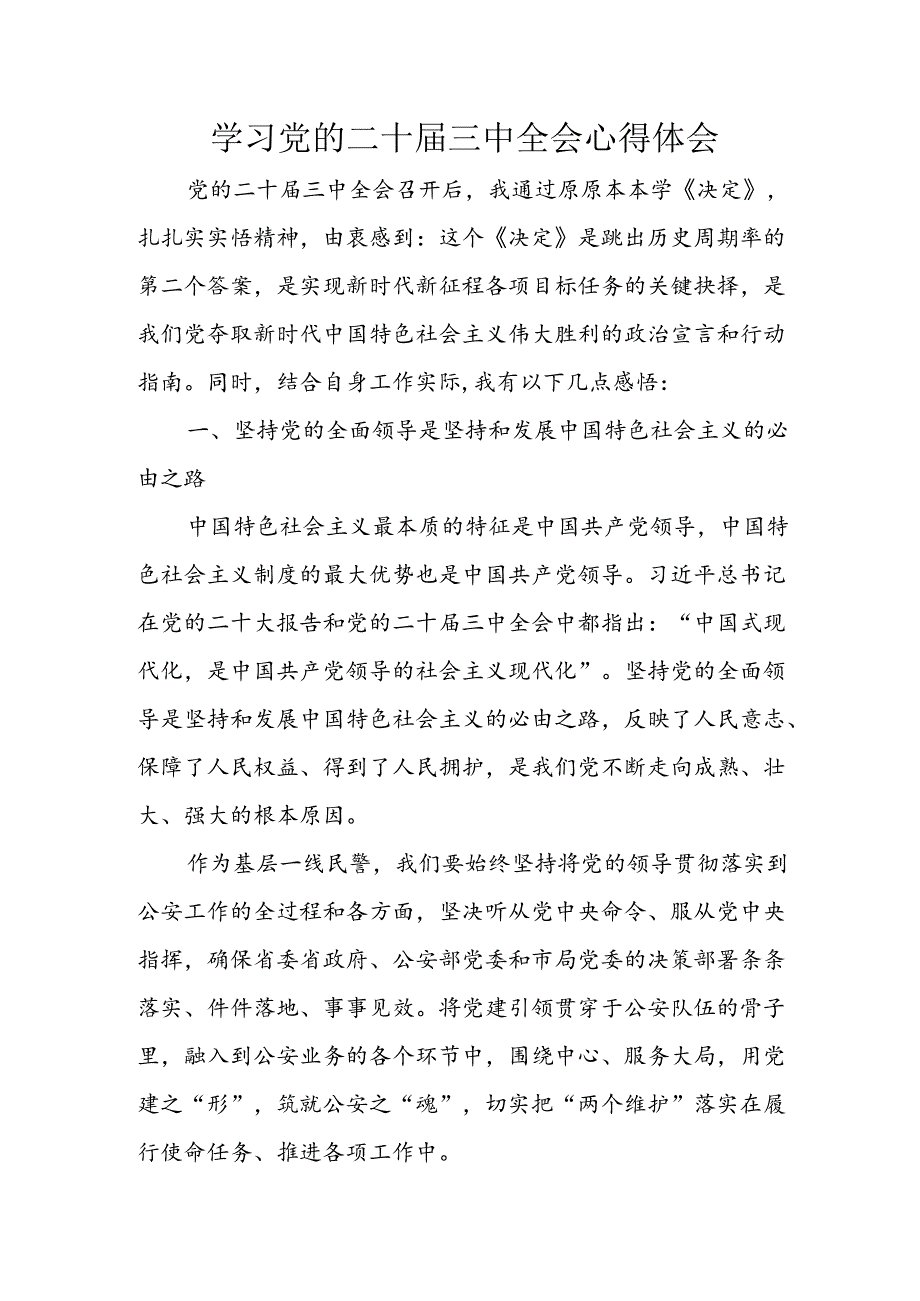 学习党的二十届三中全会心得体会

党的二十届三中全会召开后，我通过原原本本学《决定》，扎扎实实悟精神，由衷感到：这个《决定》是跳出历史周期率的第二个答案，是实现新时代新征程各项目标任务的关键抉择，是我们党夺取新时代中国特色社会主义伟大胜利的政治宣言和行动指南。同时，结合自身工作实际,我有以下几点感悟：

一、坚持党的全面领导是坚持和发展中国特色社会主义的必由之路

中国特色社会主义最本质的特征是中国共产党领导，中国特色社会主义制度的最大优势也是中国共产党领导。习近平总书记在党的二十大报告和党的二十届三中全会中都指出：“中国式现代化，是中国共产党领导的社会主义现代化”。坚持党的全面领导是坚持和发展中国特色社会主义的必由之路，反映了人民意志、保障了人民权益、得到了人民拥护，是我们党不断走向成熟、壮大、强大的根本原因。

作为基层一线民警，我们要始终坚持将党的领导贯彻落实到公安工作的全过程和各方面，坚决听从党中央命令、服从党中央指挥，确保省委省政府、公安部党委和市局党委的决策部署条条落实、件件落地、事事见效。将党建引领贯穿于公安队伍的骨子里，融入到公安业务的各个环节中，围绕中心、服务大局，用党建之“形”，筑就公安之“魂”，切实把“两个维护”落实在履行使命任务、推进各项工作中。